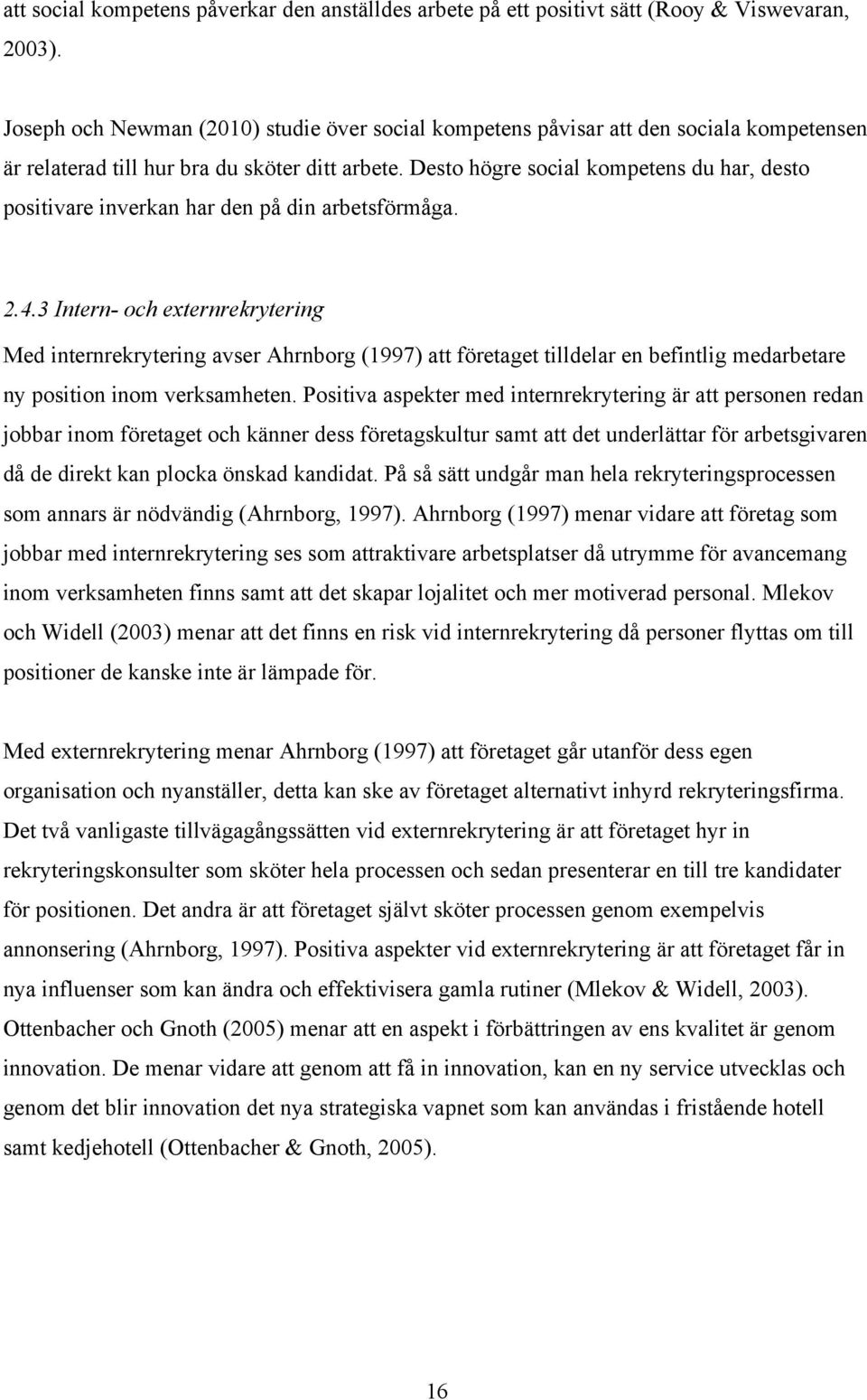 att social kompetens påverkar den anställdes arbete på ett positivt sätt (Rooy & Viswevaran, 2003).

Joseph och Newman (2010) studie över social kompetens påvisar att den sociala kompetensen är relaterad till hur bra du sköter ditt arbete. Desto högre social kompetens du har, desto positivare inverkan har den på din arbetsförmåga.

2.4.3 Intern- och externrekrytering

Med internrekrytering avser Ahrnborg (1997) att företaget tilldelar en befintlig medarbetare ny position inom verksamheten. Positiva aspekter med internrekrytering är att personen redan jobbar inom företaget och känner dess företagskultur samt att det underlättar för arbetsgivaren då de direkt kan plocka önskad kandidat. På så sätt undgår man hela rekryteringsprocessen som annars är nödvändig (Ahrnborg, 1997). Ahrnborg (1997) menar vidare att företag som jobbar med internrekrytering ses som attraktivare arbetsplatser då utrymme för avancemang inom verksamheten finns samt att det skapar lojalitet och mer motiverad personal. Mlekov och Widell (2003) menar att det finns en risk vid internrekrytering då personer flyttas om till positioner de kanske inte är lämpade för.

Med externrekrytering menar Ahrnborg (1997) att företaget går utanför dess egen organisation och nyanställer, detta kan ske av företaget alternativt inhyrd rekryteringsfirma. Det två vanligaste tillvägagångssätten vid externrekrytering är att företaget hyr in rekryteringskonsulter som sköter hela processen och sedan presenterar en till tre kandidater för positionen. Det andra är att företaget självt sköter processen genom exempelvis annonsering (Ahrnborg, 1997). Positiva aspekter vid externrekrytering är att företaget får in nya influenser som kan ändra och effektivisera gamla rutiner (Mlekov & Widell, 2003). Ottenbacher och Gnoth (2005) menar att en aspekt i förbättringen av ens kvalitet är genom innovation. De menar vidare att genom att få in innovation, kan en ny service utvecklas och genom det blir innovation det nya strategiska vapnet som kan användas i fristående hotell samt kedjehotell (Ottenbacher & Gnoth, 2005).

16